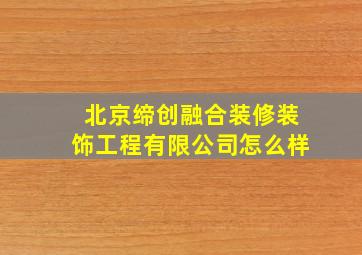 北京缔创融合装修装饰工程有限公司怎么样